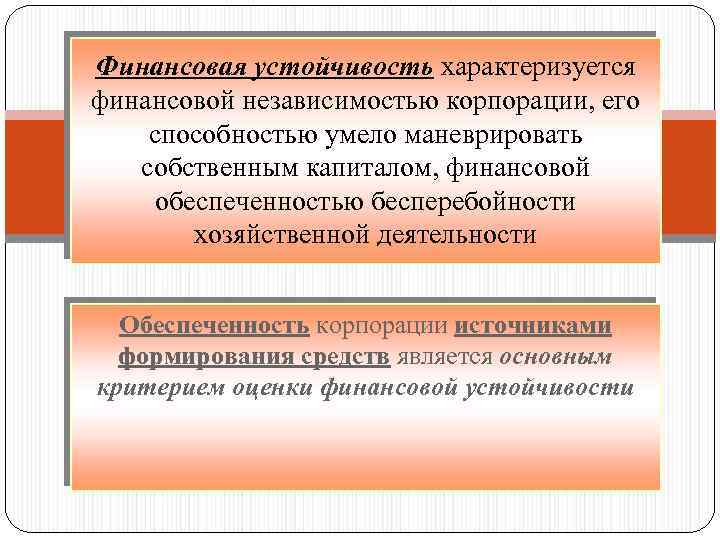 Финансовая устойчивость характеризуется финансовой независимостью корпорации, его способностью умело маневрировать собственным капиталом, финансовой обеспеченностью бесперебойности хозяйственной деятельности

Обеспеченность корпорации источниками формирования средств является основным критерием оценки финансовой устойчивости